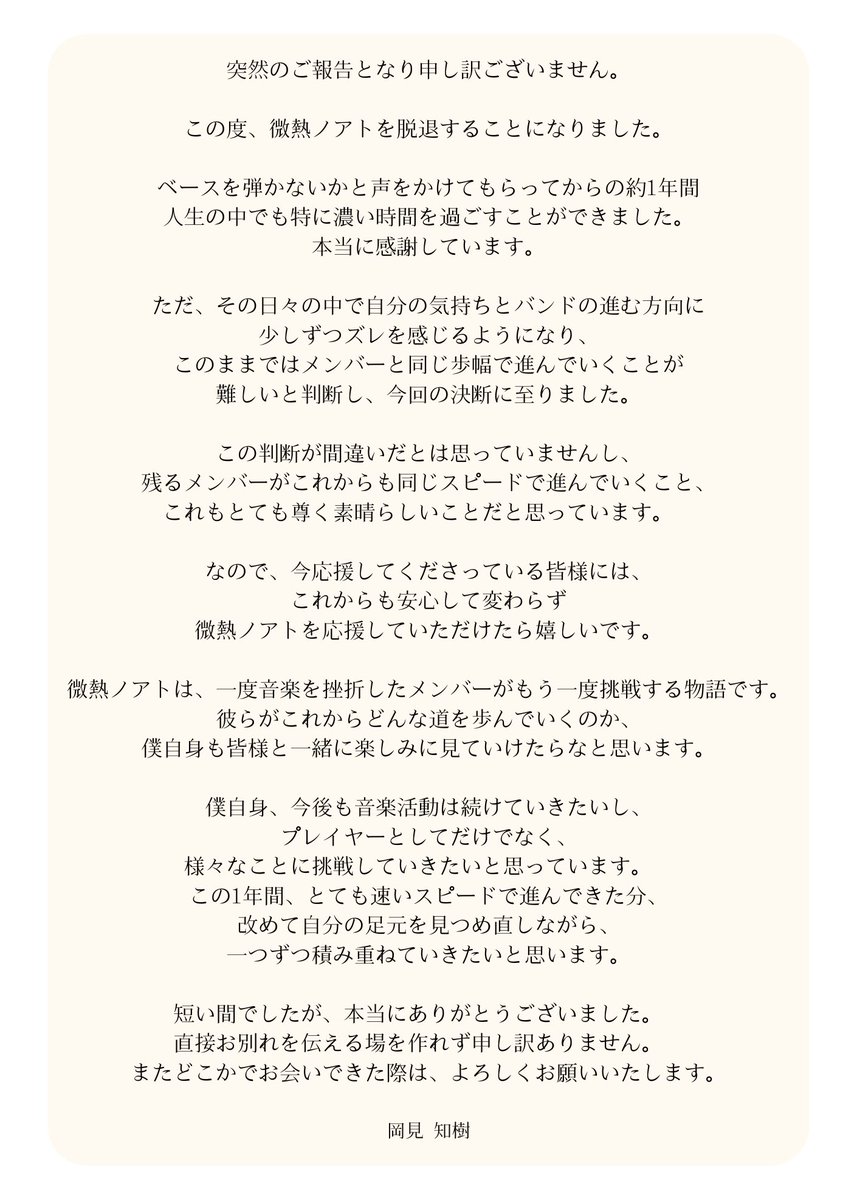 突然のご報告となり申し訳ございません。

この度、微熱ノアトを脱退することになりました。

ベースを弾かないかと声をかけてもらってからの約1年間
人生の中でも特に濃い時間を過ごすことができました。
本当に感謝しています。

ただ、その日々の中で自分の気持ちとバンドの進む方向に
少しずつズレを感じるようになり、
このままではメンバーと同じ歩幅で進んでいくことが
難しいと判断し、今回の決断に至りました。

この判断が間違いだとは思っていませんし、
残るメンバーがこれからも同じスピードで進んでいくこと、
これもとても尊く素晴らしいことだと思っています。

なので、今応援してくださっている皆様には、
これからも安心して変わらず
微熱ノアトを応援していただけたら嬉しいです。

微熱ノアトは、一度音楽を挫折したメンバーがもう一度挑戦する物語です。
彼らがこれからどんな道を歩んでいくのか、
僕自身も皆様と一緒に楽しみに見ていけたらなと思います。

僕自身、今後も音楽活動は続けていきたいし、
プレイヤーとしてだけでなく、
様々なことに挑戦していきたいと思っています。
この1年間、とても速いスピードで進んできた分、
改めて自分の足元を見つめ直しながら、
一つずつ積み重ねていきたいと思います。

短い間でしたが、本当にありがとうございました。
直接お別れを伝える場を作れず申し訳ありません。
またどこかでお会いできた際は、よろしくお願いいたします。

岡見 知樹